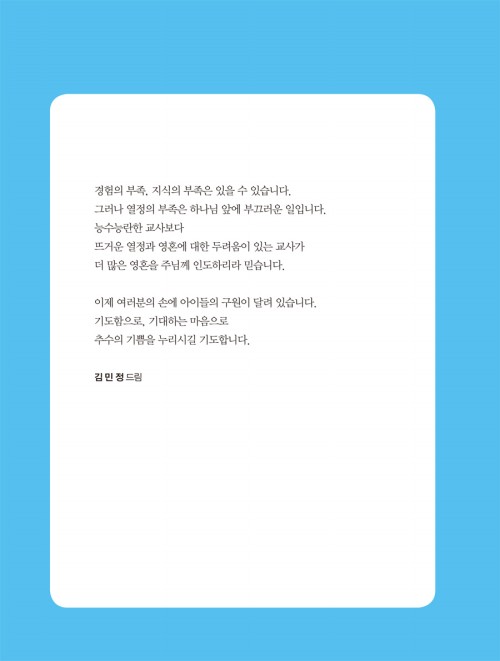 경험의 부족, 지식의 부족은 있을 수 있습니다.
그러나 열정의 부족은 하나님 앞에 부끄러운 일입니다.
능수능란한 교사보다
뜨거운 열정과 영혼에 대한 두려움이 있는 교사가
더 많은 영혼을 주님께 인도하리라 믿습니다.

이제 여러분의 손에 아이들의 구원이 달려 있습니다.
기도함으로, 기대하는 마음으로
추수의 기쁨을 누리시길 기도합니다.

김 민 정 드림